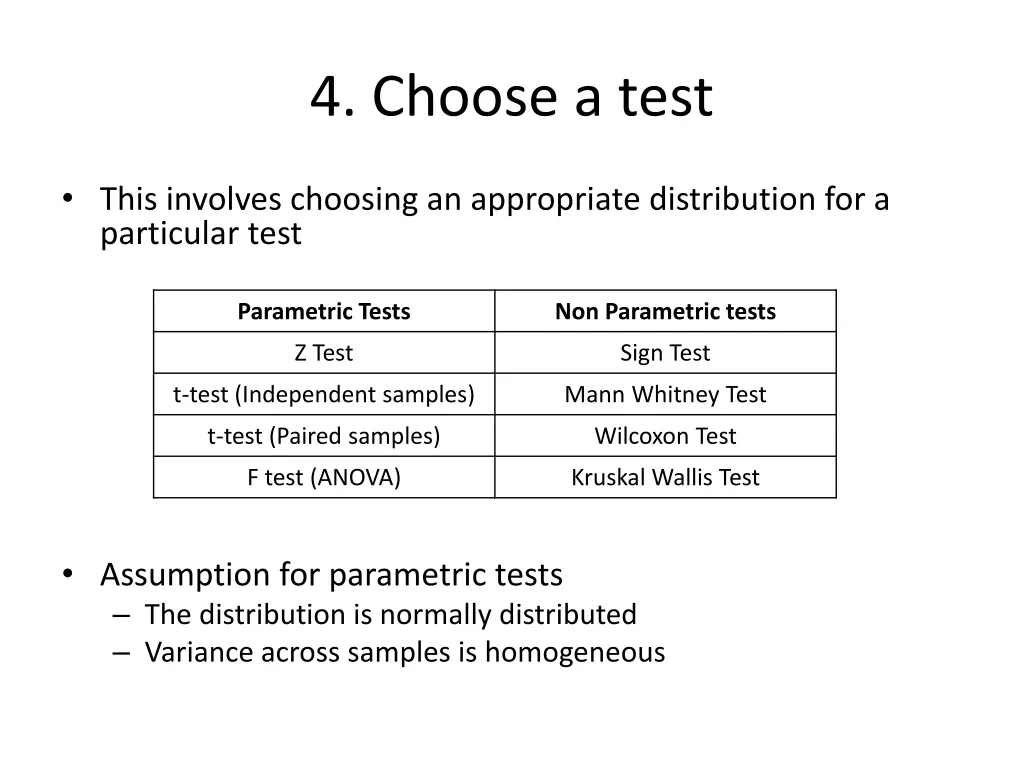 4. Choose a test

• This involves choosing an appropriate distribution for a particular test

| Parametric Tests | Non Parametric tests |
|---|---|
| Z Test | Sign Test |
| t-test (Independent samples) | Mann Whitney Test |
| t-test (Paired samples) | Wilcoxon Test |
| F test (ANOVA) | Kruskal Wallis Test |

• Assumption for parametric tests
– The distribution is normally distributed
– Variance across samples is homogeneous